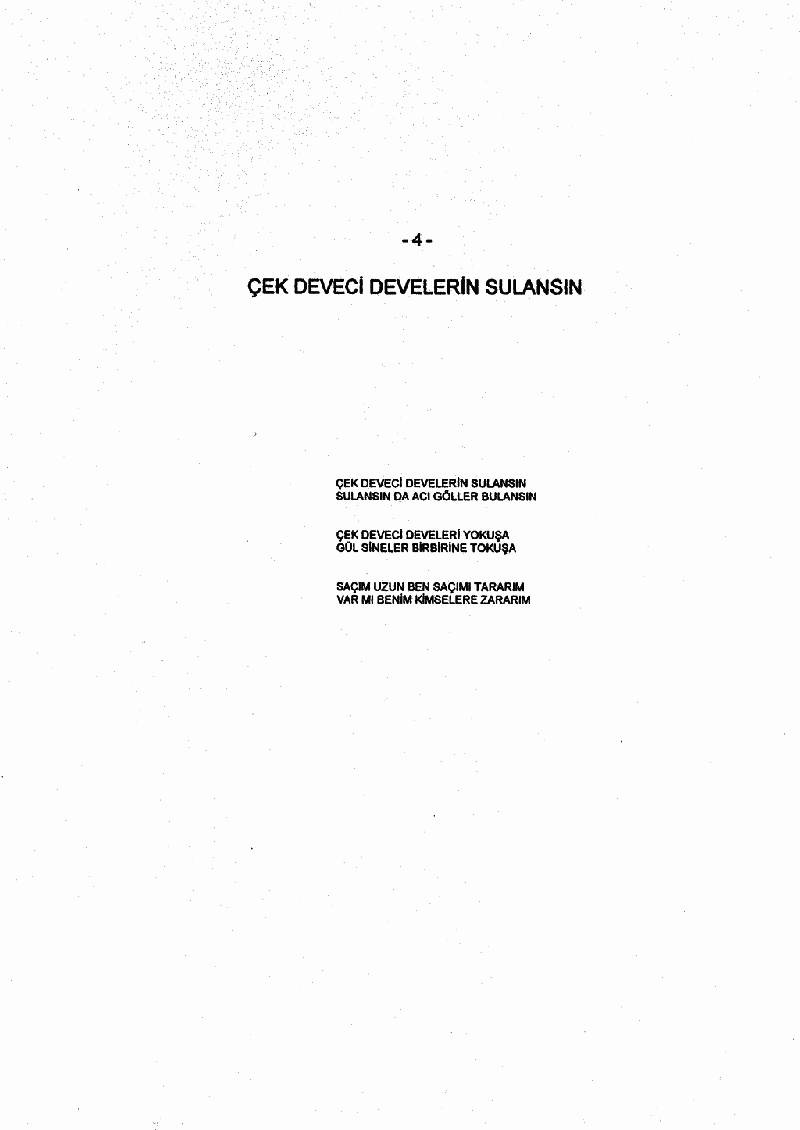 - 4 -

ÇEK DEVECİ DEVELERİN SULANSIN

ÇEK DEVECİ DEVELERİN SULANSIN
SULANSIN DA ACI GÖLLER BULANSIN

ÇEK DEVECİ DEVELERİ YOKUŞA
GÜL SİNELER BİRBİRİNE TOKUŞA

SAÇIM UZUN BEN SAÇIMI TARARIM
VAR MI BENİM KİMSELERE ZARARIM